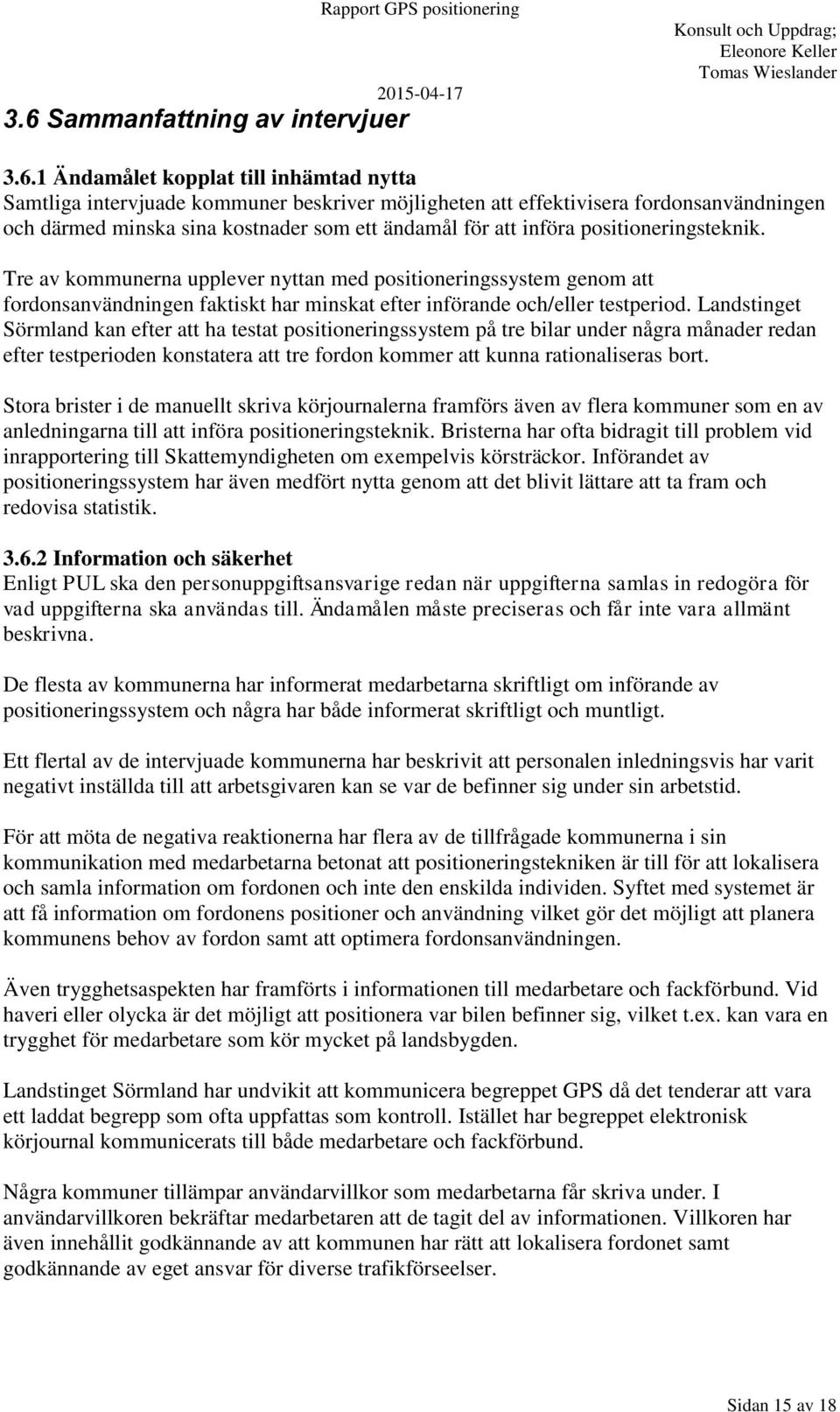 Rapport GPS positionering

Konsult och Uppdrag;
Eleonore Keller
Tomas Wieslander

2015-04-17

3.6 Sammanfattning av intervjuer

3.6.1 Ändamålet kopplat till inhämtad nytta
Samtliga intervjuade kommuner beskriver möjligheten att effektivisera fordonsanvändningen och därmed minska sina kostnader som ett ändamål för att införa positioneringsteknik.

Tre av kommunerna upplever nyttan med positioneringssystem genom att fordonsanvändningen faktiskt har minskat efter införande och/eller testperiod. Landstinget Sörmland kan efter att ha testat positioneringssystem på tre bilar under några månader redan efter testperioden konstatera att tre fordon kommer att kunna rationaliseras bort.

Stora brister i de manuellt skriva körjournalerna framförs även av flera kommuner som en av anledningarna till att införa positioneringsteknik. Bristerna har ofta bidragit till problem vid inrapportering till Skattemyndigheten om exempelvis körsträckor. Införandet av positioneringssystem har även medfört nytta genom att det blivit lättare att ta fram och redovisa statistik.

3.6.2 Information och säkerhet
Enligt PUL ska den personuppgiftsansvarige redan när uppgifterna samlas in redogöra för vad uppgifterna ska användas till. Ändamålen måste preciseras och får inte vara allmänt beskrivna.

De flesta av kommunerna har informerat medarbetarna skriftligt om införande av positioneringssystem och några har både informerat skriftligt och muntligt.

Ett flertal av de intervjuade kommunerna har beskrivit att personalen inledningsvis har varit negativt inställda till att arbetsgivaren kan se var de befinner sig under sin arbetstid.

För att möta de negativa reaktionerna har flera av de tillfrågade kommunerna i sin kommunikation med medarbetarna betonat att positioneringstekniken är till för att lokalisera och samla information om fordonen och inte den enskilda individen. Syftet med systemet är att få information om fordonens positioner och användning vilket gör det möjligt att planera kommunens behov av fordon samt att optimera fordonsanvändningen.

Även trygghetsaspekten har framförts i informationen till medarbetare och fackförbund. Vid haveri eller olycka är det möjligt att positionera var bilen befinner sig, vilket t.ex. kan vara en trygghet för medarbetare som kör mycket på landsbygden.

Landstinget Sörmland har undvikit att kommunicera begreppet GPS då det tenderar att vara ett laddat begrepp som ofta uppfattas som kontroll. Istället har begreppet elektronisk körjournal kommunicerats till både medarbetare och fackförbund.

Några kommuner tillämpar användarvillkor som medarbetarna får skriva under. I användarvillkoren bekräftar medarbetaren att de tagit del av informationen. Villkoren har även innehållit godkännande av att kommunen har rätt att lokalisera fordonet samt godkännande av eget ansvar för diverse trafikförseelser.

Sidan 15 av 18